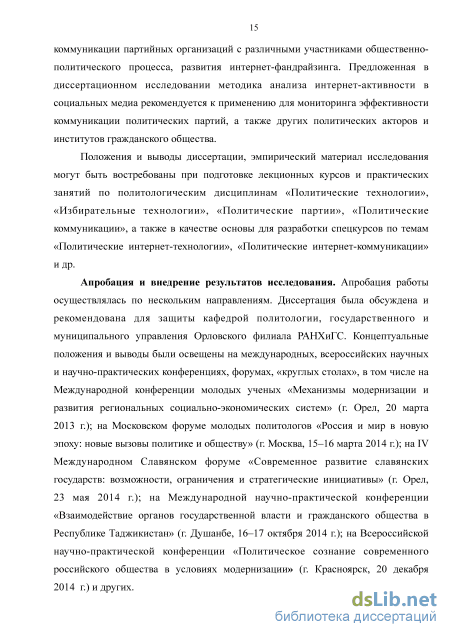 15

коммуникации партийных организаций с различными участниками общественно-политического процесса, развития интернет-фандрайзинга. Предложенная в диссертационном исследовании методика анализа интернет-активности в социальных медиа рекомендуется к применению для мониторинга эффективности коммуникации политических партий, а также других политических акторов и институтов гражданского общества.

Положения и выводы диссертации, эмпирический материал исследования могут быть востребованы при подготовке лекционных курсов и практических занятий по политологическим дисциплинам «Политические технологии», «Избирательные технологии», «Политические партии», «Политические коммуникации», а также в качестве основы для разработки спецкурсов по темам «Политические интернет-технологии», «Политические интернет-коммуникации» и др.

Апробация и внедрение результатов исследования. Апробация работы осуществлялась по нескольким направлениям. Диссертация была обсуждена и рекомендована для защиты кафедрой политологии, государственного и муниципального управления Орловского филиала РАНХиГС. Концептуальные положения и выводы были освещены на международных, всероссийских научных и научно-практических конференциях, форумах, «круглых столах», в том числе на Международной конференции молодых ученых «Механизмы модернизации и развития региональных социально-экономических систем» (г. Орел, 20 марта 2013 г.); на Московском форуме молодых политологов «Россия и мир в новую эпоху: новые вызовы политике и обществу» (г. Москва, 15–16 марта 2014 г.); на IV Международном Славянском форуме «Современное развитие славянских государств: возможности, ограничения и стратегические инициативы» (г. Орел, 23 мая 2014 г.); на Международной научно-практической конференции «Взаимодействие органов государственной власти и гражданского общества в Республике Таджикистан» (г. Душанбе, 16–17 октября 2014 г.); на Всероссийской научно-практической конференции «Политическое сознание современного российского общества в условиях модернизации» (г. Красноярск, 20 декабря 2014 г.) и других.

dsLib.net
библиотека диссертаций